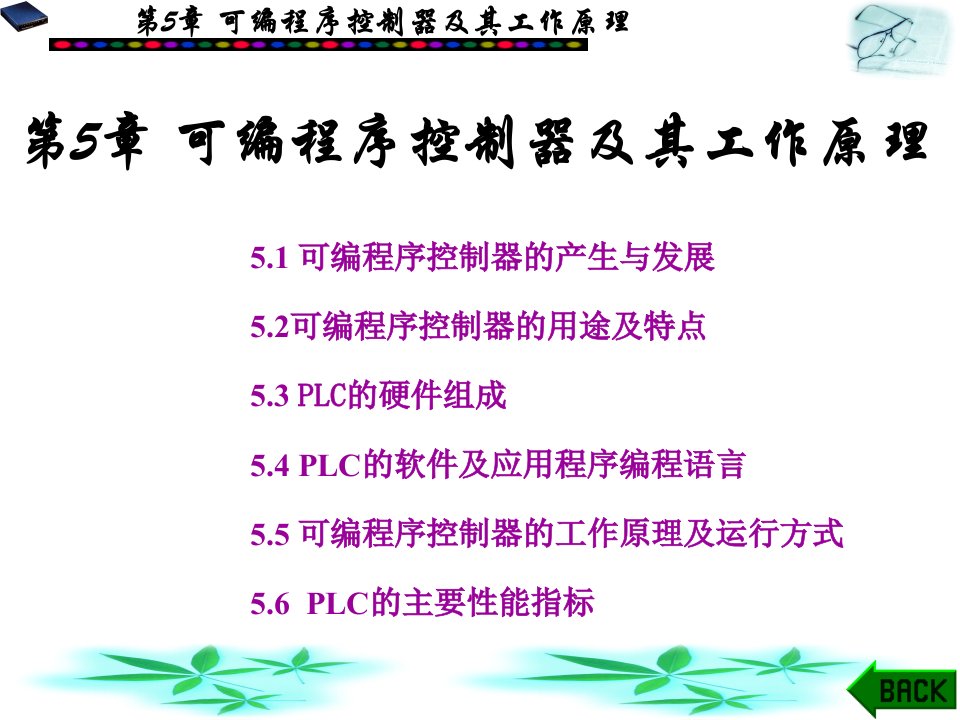 第5章 可编程序控制器及其工作原理

第5章 可编程序控制器及其工作原理

5.1 可编程序控制器的产生与发展

5.2可编程序控制器的用途及特点

5.3 PLC的硬件组成

5.4 PLC的软件及应用程序编程语言

5.5 可编程序控制器的工作原理及运行方式

5.6 PLC的主要性能指标

BACK